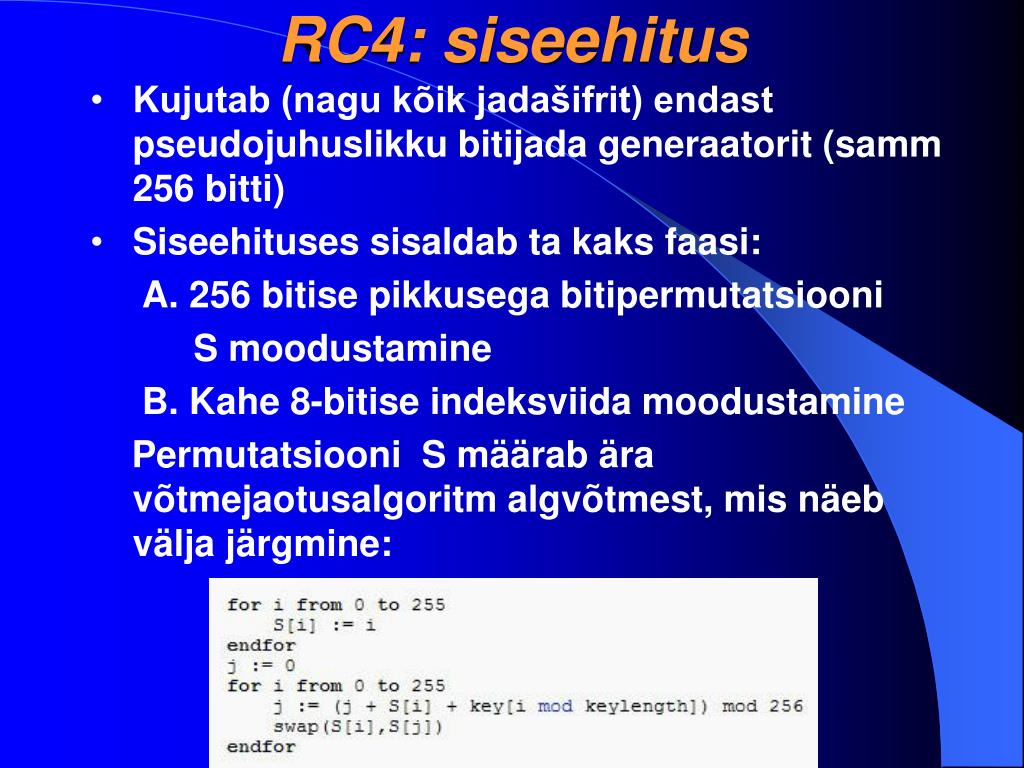 RC4: siseehitus

• Kujutab (nagu kõik jadašifrit) endast pseudojuhuslikku bitijada generaatorit (samm 256 bitti)

• Siseehituses sisaldab ta kaks faasi:

A. 256 bitise pikkusega bitipermutatsiooni S moodustamine

B. Kahe 8-bitise indeksviida moodustamine

Permutatsiooni S määrab ära võtmejaotusalgoritm algvõtmest, mis näeb välja järgmine:

for i from 0 to 255
    S[i] := i
endfor
j := 0
for i from 0 to 255
    j := (j + S[i] + key[i mod keylength]) mod 256
    swap(S[i],S[j])
endfor